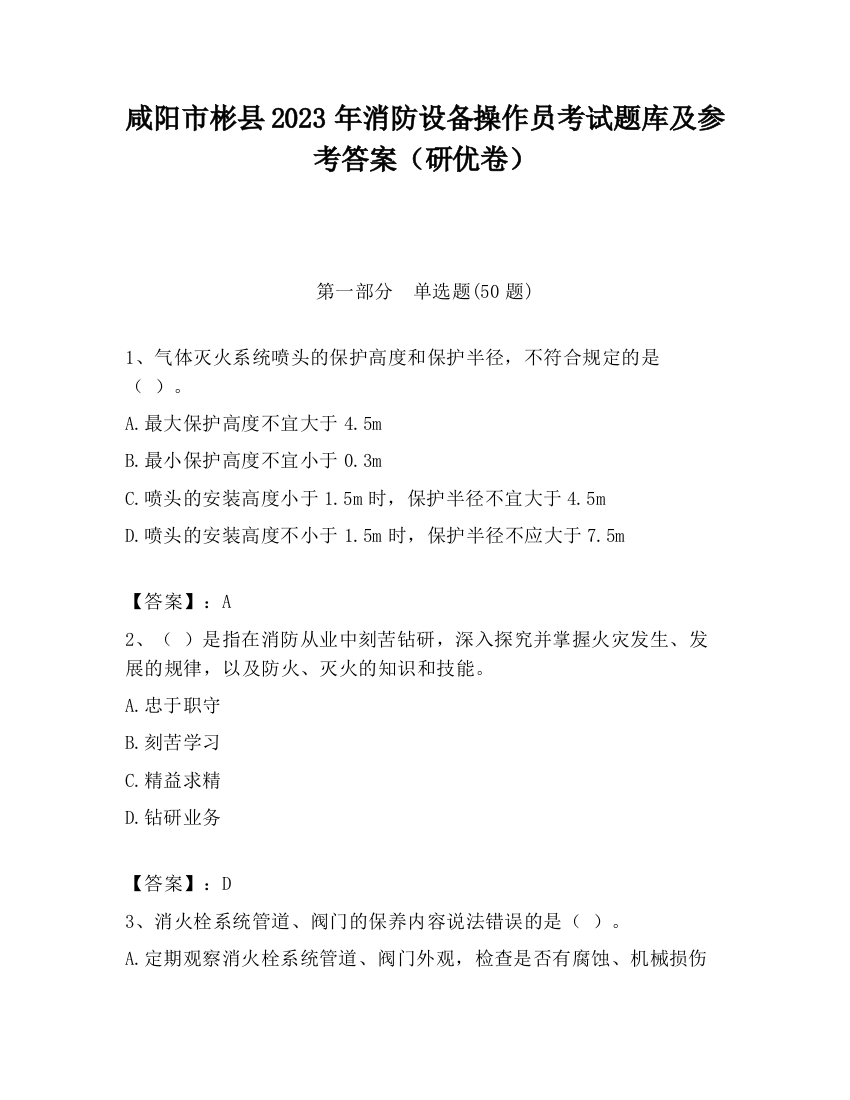 咸阳市彬县2023年消防设备操作员考试题库及参考答案（研优卷）

第一部分　单选题(50题)

1、气体灭火系统喷头的保护高度和保护半径，不符合规定的是（ ）。

A.最大保护高度不宜大于4.5m

B.最小保护高度不宜小于0.3m

C.喷头的安装高度小于1.5m时，保护半径不宜大于4.5m

D.喷头的安装高度不小于1.5m时，保护半径不应大于7.5m

【答案】：A

2、（ ）是指在消防从业中刻苦钻研，深入探究并掌握火灾发生、发展的规律，以及防火、灭火的知识和技能。

A.忠于职守

B.刻苦学习

C.精益求精

D.钻研业务

【答案】：D

3、消火栓系统管道、阀门的保养内容说法错误的是（ ）。

A.定期观察消火栓系统管道、阀门外观，检查是否有腐蚀、机械损伤